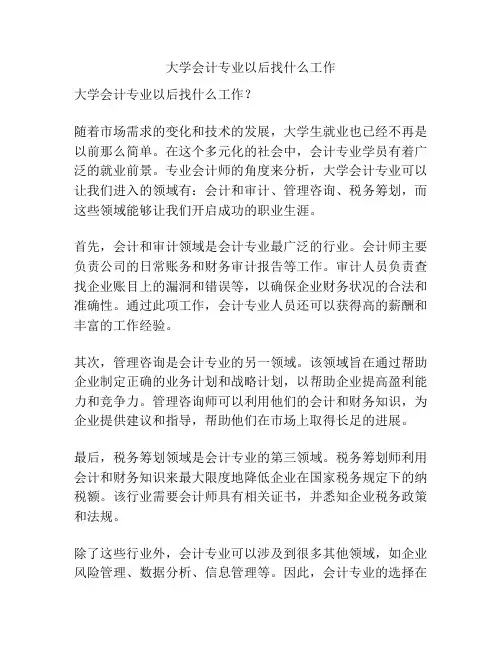 大学会计专业以后找什么工作

大学会计专业以后找什么工作？

随着市场需求的变化和技术的发展，大学生就业也已经不再是以前那么简单。在这个多元化的社会中，会计专业学员有着广泛的就业前景。专业会计师的角度来分析，大学会计专业可以让我们进入的领域有：会计和审计、管理咨询、税务筹划，而这些领域能够让我们开启成功的职业生涯。

首先，会计和审计领域是会计专业最广泛的行业。会计师主要负责公司的日常账务和财务审计报告等工作。审计人员负责查找企业账目上的漏洞和错误等，以确保企业财务状况的合法和准确性。通过此项工作，会计专业人员还可以获得高的薪酬和丰富的工作经验。

其次，管理咨询是会计专业的另一领域。该领域旨在通过帮助企业制定正确的业务计划和战略计划，以帮助企业提高盈利能力和竞争力。管理咨询师可以利用他们的会计和财务知识，为企业提供建议和指导，帮助他们在市场上取得长足的进展。

最后，税务筹划领域是会计专业的第三领域。税务筹划师利用会计和财务知识来最大限度地降低企业在国家税务规定下的纳税额。该行业需要会计师具有相关证书，并悉知企业税务政策和法规。

除了这些行业外，会计专业可以涉及到很多其他领域，如企业风险管理、数据分析、信息管理等。因此，会计专业的选择在